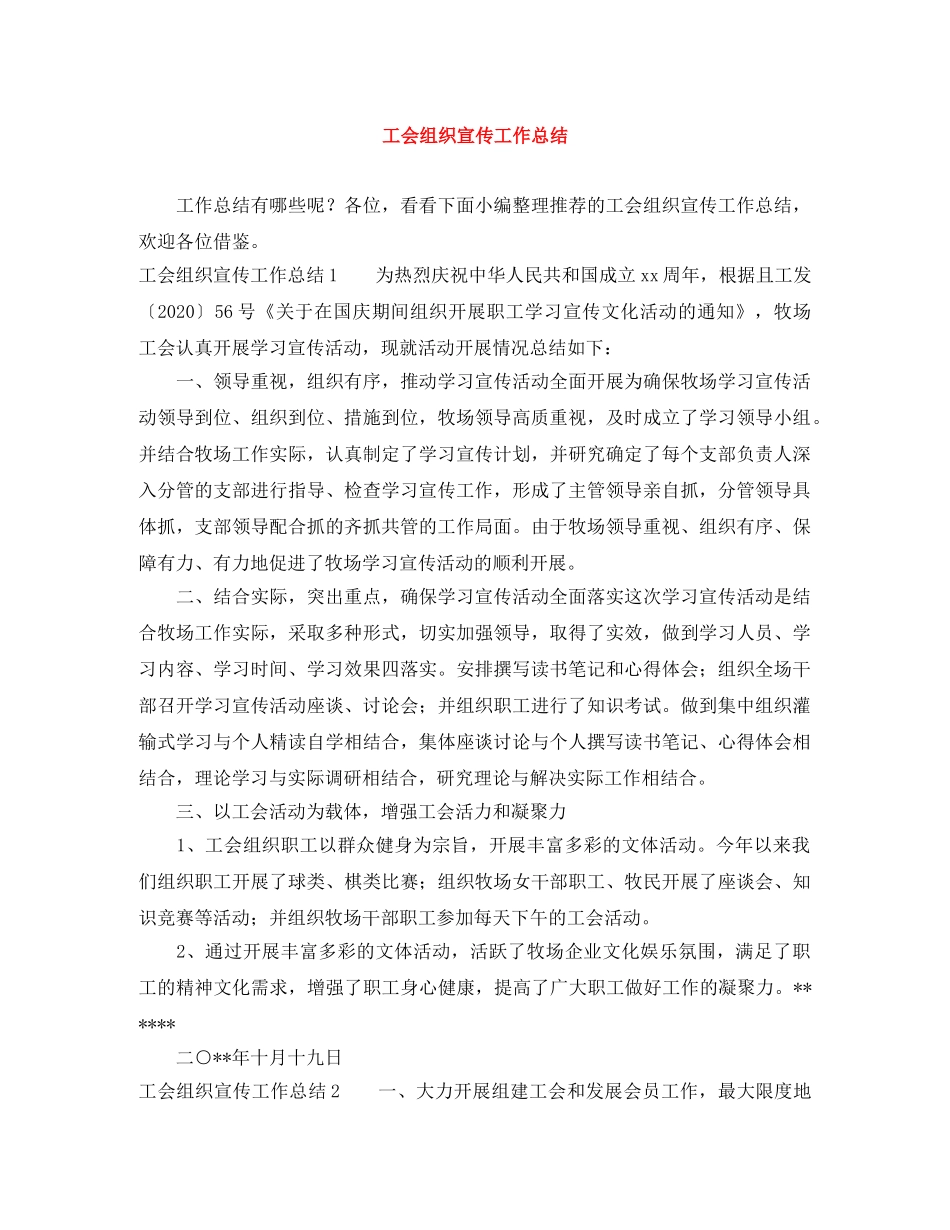 工会组织宣传工作总结

工作总结有哪些呢？各位，看看下面小编整理推荐的工会组织宣传工作总结，欢迎各位借鉴。

工会组织宣传工作总结1　　为热烈庆祝中华人民共和国成立xx周年，根据且工发〔2020〕56号《关于在国庆期间组织开展职工学习宣传文化活动的通知》，牧场工会认真开展学习宣传活动，现就活动开展情况总结如下：

一、领导重视，组织有序，推动学习宣传活动全面开展为确保牧场学习宣传活动领导到位、组织到位、措施到位，牧场领导高质重视，及时成立了学习领导小组。并结合牧场工作实际，认真制定了学习宣传计划，并研究确定了每个支部负责人深入分管的支部进行指导、检查学习宣传工作，形成了主管领导亲自抓，分管领导具体抓，支部领导配合抓的齐抓共管的工作局面。由于牧场领导重视、组织有序、保障有力、有力地促进了牧场学习宣传活动的顺利开展。

二、结合实际，突出重点，确保学习宣传活动全面落实这次学习宣传活动是结合牧场工作实际，采取多种形式，切实加强领导，取得了实效，做到学习人员、学习内容、学习时间、学习效果四落实。安排撰写读书笔记和心得体会；组织全场干部召开学习宣传活动座谈、讨论会；并组织职工进行了知识考试。做到集中组织灌输式学习与个人精读自学相结合，集体座谈讨论与个人撰写读书笔记、心得体会相结合，理论学习与实际调研相结合，研究理论与解决实际工作相结合。

三、以工会活动为载体，增强工会活力和凝聚力

1、工会组织职工以群众健身为宗旨，开展丰富多彩的文体活动。今年以来我们组织职工开展了球类、棋类比赛；组织牧场女干部职工、牧民开展了座谈会、知识竞赛等活动；并组织牧场干部职工参加每天下午的工会活动。

2、通过开展丰富多彩的文体活动，活跃了牧场企业文化娱乐氛围，满足了职工的精神文化需求，增强了职工身心健康，提高了广大职工做好工作的凝聚力。******

二〇**年十月十九日

工会组织宣传工作总结2　　一、大力开展组建工会和发展会员工作，最大限度地